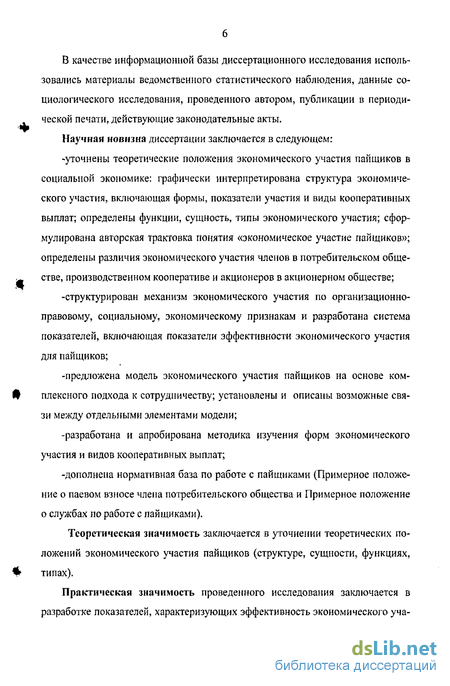 6

В качестве информационной базы диссертационного исследования использовались материалы ведомственного статистического наблюдения, данные социологического исследования, проведенного автором, публикации в периодической печати, действующие законодательные акты.

Научная новизна диссертации заключается в следующем:

-уточнены теоретические положения экономического участия пайщиков в социальной экономике: графически интерпретирована структура экономического участия, включающая формы, показатели участия и виды кооперативных выплат; определены функции, сущность, типы экономического участия; сформулирована авторская трактовка понятия «экономическое участие пайщиков»; определены различия экономического участия членов в потребительском обществе, производственном кооперативе и акционеров в акционерном обществе;

-структурирован механизм экономического участия по организационно-правовому, социальному, экономическому признакам и разработана система показателей, включающая показатели эффективности экономического участия для пайщиков;

-предложена модель экономического участия пайщиков на основе комплексного подхода к сотрудничеству; установлены и описаны возможные связи между отдельными элементами модели;

-разработана и апробирована методика изучения форм экономического участия и видов кооперативных выплат;

-дополнена нормативная база по работе с пайщиками (Примерное положение о паевом взносе члена потребительского общества и Примерное положение о службах по работе с пайщиками).

Теоретическая значимость заключается в уточнении теоретических положений экономического участия пайщиков (структуре, сущности, функциях, типах).

Практическая значимость проведенного исследования заключается в разработке показателей, характеризующих эффективность экономического уча-

dsLib.net
библиотека диссертаций